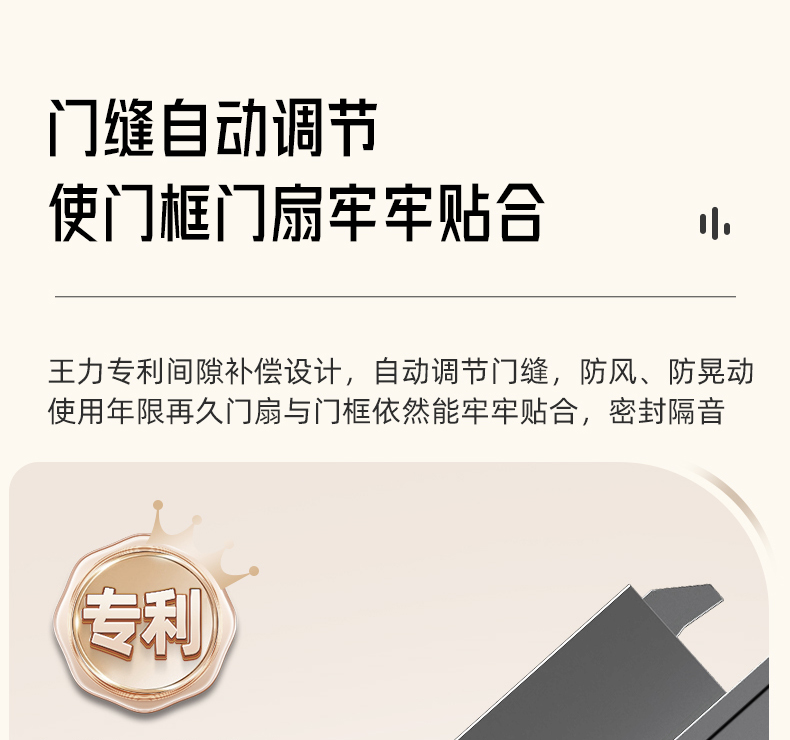 门缝自动调节
使门框门扇牢牢贴合

王力专利间隙补偿设计，自动调节门缝，防风、防晃动
使用年限再久门扇与门框依然能牢牢贴合，密封隔音

专利